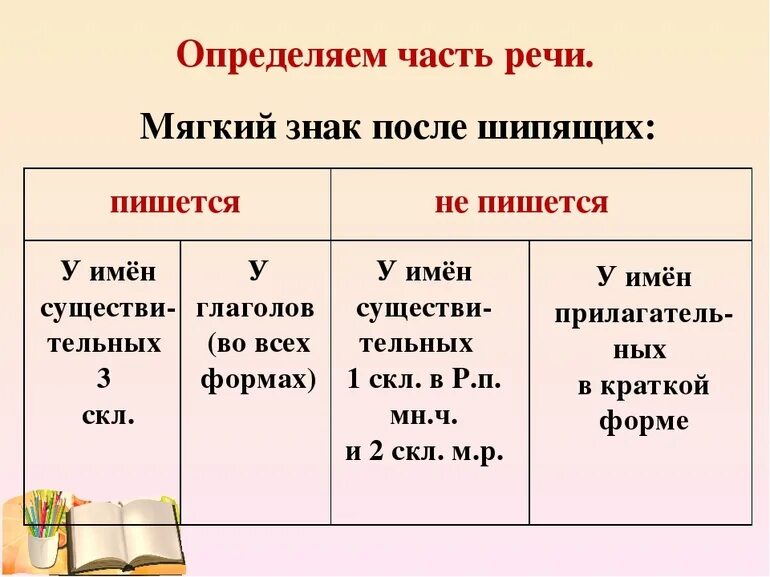 Определяем часть речи.

Мягкий знак после шипящих:

| пишется | | не пишется | |
|---|---|---|---|
| У имён существительных 3 скл. | У глаголов (во всех формах) | У имён существительных 1 скл. в Р.п. мн.ч. и 2 скл. м.р. | У имён прилагательных в краткой форме |